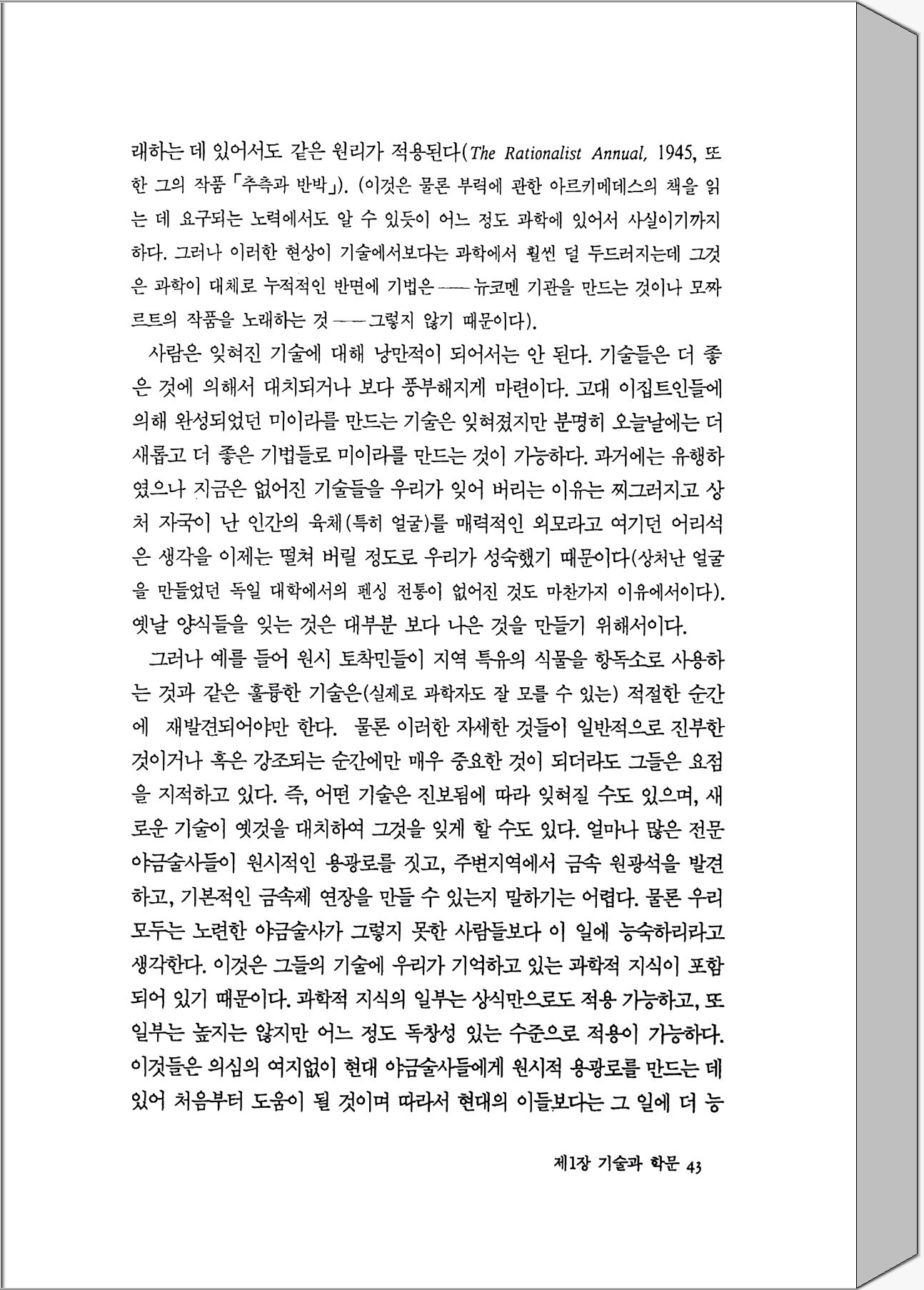 래하는 데 있어서도 같은 원리가 적용된다(The Rationalist Annual, 1945, 또한 그의 작품 「추측과 반박」). (이것은 물론 부력에 관한 아르키메데스의 책을 읽는 데 요구되는 노력에서도 알 수 있듯이 어느 정도 과학에 있어서 사실이기까지 하다. 그러나 이러한 현상이 기술에서보다는 과학에서 훨씬 덜 두드러지는데 그것은 과학이 대체로 누적적인 반면에 기법은——뉴코멘 기관을 만드는 것이나 모짜르트의 작품을 노래하는 것——그렇지 않기 때문이다).

사람은 잊혀진 기술에 대해 낭만적이 되어서는 안 된다. 기술들은 더 좋은 것에 의해서 대치되거나 보다 풍부해지게 마련이다. 고대 이집트인들에 의해 완성되었던 미이라를 만드는 기술은 잊혀졌지만 분명히 오늘날에는 더 새롭고 더 좋은 기법들로 미이라를 만드는 것이 가능하다. 과거에는 유행하였으나 지금은 없어진 기술들을 우리가 잊어 버리는 이유는 찌그러지고 상처 자국이 난 인간의 육체(특히 얼굴)를 매력적인 외모라고 여기던 어리석은 생각을 이제는 떨쳐 버릴 정도로 우리가 성숙했기 때문이다(상처난 얼굴을 만들었던 독일 대학에서의 펜싱 전통이 없어진 것도 마찬가지 이유에서이다). 옛날 양식들을 잊는 것은 대부분 보다 나은 것을 만들기 위해서이다.

그러나 예를 들어 원시 토착민들이 지역 특유의 식물을 항독소로 사용하는 것과 같은 훌륭한 기술은(실제로 과학자도 잘 모를 수 있는) 적절한 순간에 재발견되어야만 한다. 물론 이러한 자세한 것들이 일반적으로 진부한 것이거나 혹은 강조되는 순간에만 매우 중요한 것이 되더라도 그들은 요점을 지적하고 있다. 즉, 어떤 기술은 진보됨에 따라 잊혀질 수도 있으며, 새로운 기술이 옛것을 대치하여 그것을 잊게 할 수도 있다. 얼마나 많은 전문 야금술사들이 원시적인 용광로를 짓고, 주변지역에서 금속 원광석을 발견하고, 기본적인 금속제 연장을 만들 수 있는지 말하기는 어렵다. 물론 우리 모두는 노련한 야금술사가 그렇지 못한 사람들보다 이 일에 능숙하리라고 생각한다. 이것은 그들의 기술에 우리가 기억하고 있는 과학적 지식이 포함되어 있기 때문이다. 과학적 지식의 일부는 상식만으로도 적용 가능하고, 또 일부는 높지는 않지만 어느 정도 독창성 있는 수준으로 적용이 가능하다. 이것들은 의심의 여지없이 현대 야금술사들에게 원시적 용광로를 만드는 데 있어 처음부터 도움이 될 것이며 따라서 현대의 이들보다는 그 일에 더 능

제1장 기술과 학문 43